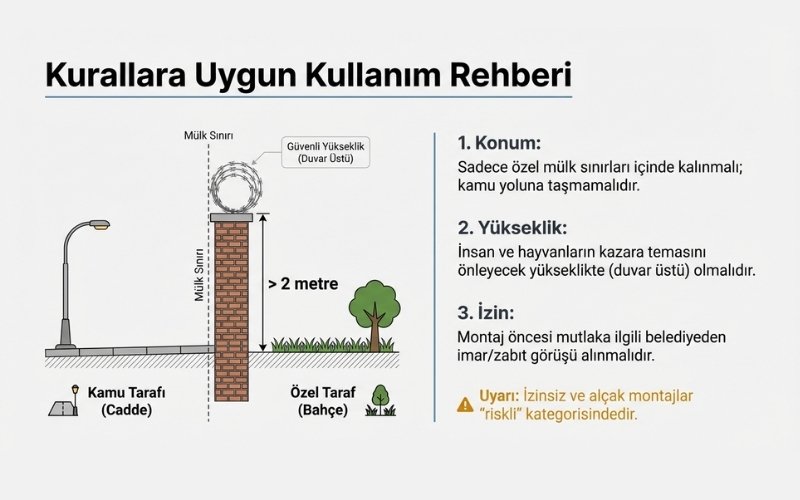 Kurallara Uygun Kullanım Rehberi

Mülk Sınırı

Güvenli Yükseklik (Duvar Üstü)

Mülk Sınırı

> 2 metre

Kamu Tarafı (Cadde)

Özel Taraf (Bahçe)

1. Konum:
Sadece özel mülk sınırları içinde kalınmalı; kamu yoluna taşmamalıdır.

2. Yükseklik:
İnsan ve hayvanların kazara temasını önleyecek yükseklikte (duvar üstü) olmalıdır.

3. İzin:
Montaj öncesi mutlaka ilgili belediyeden imar/zabıt görüşü alınmalıdır.

Uyarı: İzinsiz ve alçak montajlar "riskli" kategorisindedir.